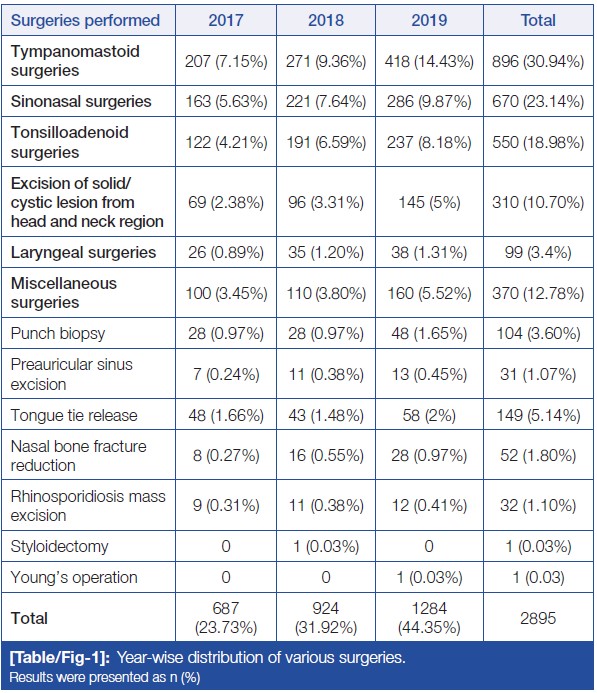 | Surgeries performed | 2017 | 2018 | 2019 | Total |
|---|---|---|---|---|
| Tympanomastoid surgeries | 207 (7.15%) | 271 (9.36%) | 418 (14.43%) | 896 (30.94%) |
| Sinonasal surgeries | 163 (5.63%) | 221 (7.64%) | 286 (9.87%) | 670 (23.14%) |
| Tonsilloadenoid surgeries | 122 (4.21%) | 191 (6.59%) | 237 (8.18%) | 550 (18.98%) |
| Excision of solid/ cystic lesion from head and neck region | 69 (2.38%) | 96 (3.31%) | 145 (5%) | 310 (10.70%) |
| Laryngeal surgeries | 26 (0.89%) | 35 (1.20%) | 38 (1.31%) | 99 (3.4%) |
| Miscellaneous surgeries | 100 (3.45%) | 110 (3.80%) | 160 (5.52%) | 370 (12.78%) |
| Punch biopsy | 28 (0.97%) | 28 (0.97%) | 48 (1.65%) | 104 (3.60%) |
| Preauricular sinus excision | 7 (0.24%) | 11 (0.38%) | 13 (0.45%) | 31 (1.07%) |
| Tongue tie release | 48 (1.66%) | 43 (1.48%) | 58 (2%) | 149 (5.14%) |
| Nasal bone fracture reduction | 8 (0.27%) | 16 (0.55%) | 28 (0.97%) | 52 (1.80%) |
| Rhinosporidiosis mass excision | 9 (0.31%) | 11 (0.38%) | 12 (0.41%) | 32 (1.10%) |
| Styloidectomy | 0 | 1 (0.03%) | 0 | 1 (0.03%) |
| Young's operation | 0 | 0 | 1 (0.03%) | 1 (0.03) |
| Total | 687 (23.73%) | 924 (31.92%) | 1284 (44.35%) | 2895 |

[Table/Fig-1]: Year-wise distribution of various surgeries.
Results were presented as n (%)